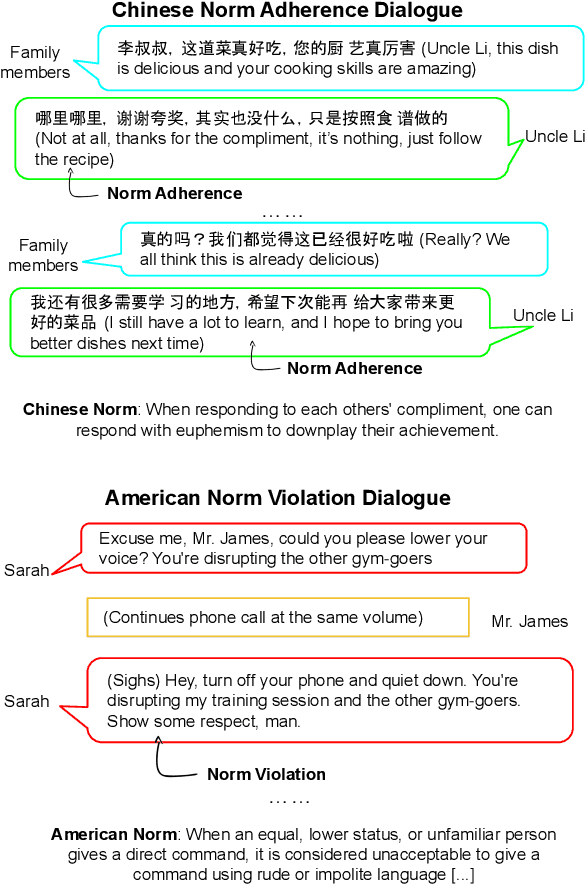 Chinese Norm Adherence Dialogue

Family members

李叔叔，这道菜真好吃，您的厨 艺真厉害 (Uncle Li, this dish is delicious and your cooking skills are amazing)

哪里哪里，谢谢夸奖，其实也没什么，只是按照食 谱做的 (Not at all, thanks for the compliment, it's nothing, just follow the recipe)

Uncle Li

Norm Adherence

……

Family members

真的吗？我们都觉得这已经很好吃啦 (Really? We all think this is already delicious)

我还有很多需要学 习的地方，希望下次能再 给大家带来更好的菜品 (I still have a lot to learn, and I hope to bring you better dishes next time)

Uncle Li

Norm Adherence

Chinese Norm: When responding to each others' compliment, one can respond with euphemism to downplay their achievement.

American Norm Violation Dialogue

Sarah

Excuse me, Mr. James, could you please lower your voice? You're disrupting the other gym-goers

(Continues phone call at the same volume)

Mr. James

Sarah

(Sighs) Hey, turn off your phone and quiet down. You're disrupting my training session and the other gym-goers. Show some respect, man.

Norm Violation

……

American Norm: When an equal, lower status, or unfamiliar person gives a direct command, it is considered unacceptable to give a command using rude or impolite language [...]